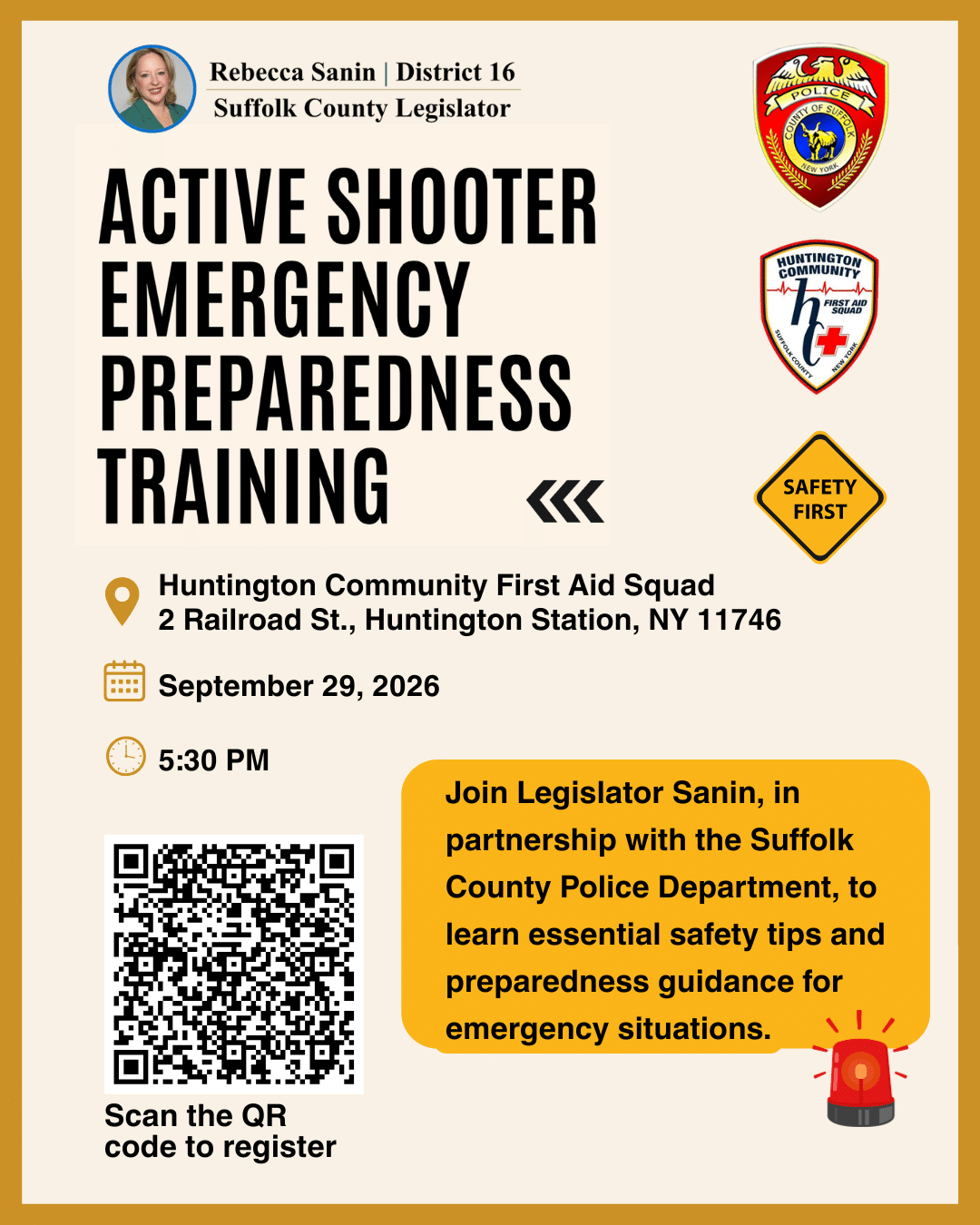 Rebecca Sanin | District 16
Suffolk County Legislator

POLICE
COUNTY OF SUFFOLK
NEW YORK

ACTIVE SHOOTER EMERGENCY PREPAREDNESS TRAINING

HUNTINGTON COMMUNITY
FIRST AID SQUAD
SUFFOLK COUNTY
NEW YORK

SAFETY FIRST

Huntington Community First Aid Squad
2 Railroad St., Huntington Station, NY 11746

September 29, 2026

5:30 PM

Join Legislator Sanin, in partnership with the Suffolk County Police Department, to learn essential safety tips and preparedness guidance for emergency situations.

Scan the QR code to register